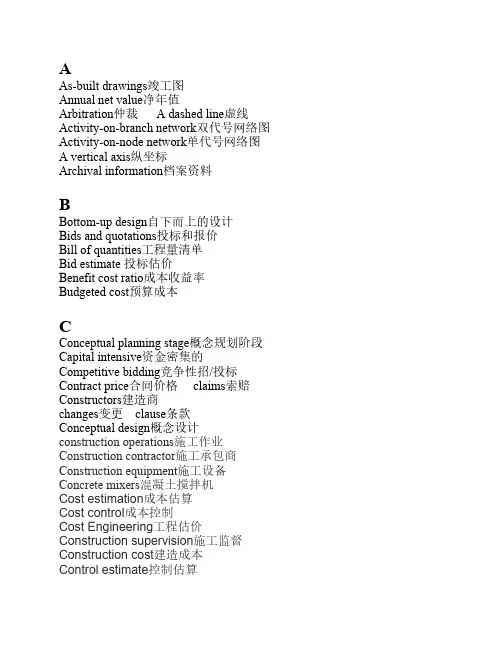 A
As-built drawings竣工图
Annual net value净年值
Arbitration仲裁 A dashed line虚线
Activity-on-branch network双代号网络图
Activity-on-node network单代号网络图
A vertical axis纵坐标
Archival information档案资料

B
Bottom-up design自下而上的设计
Bids and quotations投标和报价
Bill of quantities工程量清单
Bid estimate 投标估价
Benefit cost ratio成本收益率
Budgeted cost预算成本

C
Conceptual planning stage概念规划阶段
Capital intensive资金密集的
Competitive bidding竞争性招/投标
Contract price合同价格 claims索赔
Constructors建造商
changes变更 clause条款
Conceptual design概念设计
construction operations施工作业
Construction contractor施工承包商
Construction equipment施工设备
Concrete mixers混凝土搅拌机
Cost estimation成本估算
Cost control成本控制
Cost Engineering工程估价
Construction supervision施工监督
Construction cost建造成本
Control estimate控制估算